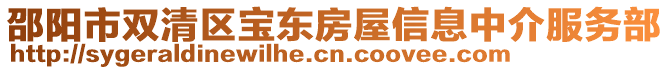 邵阳市双清区宝东房屋信息中介服务部
http://sygeraldinewilhe.cn.coovee.com